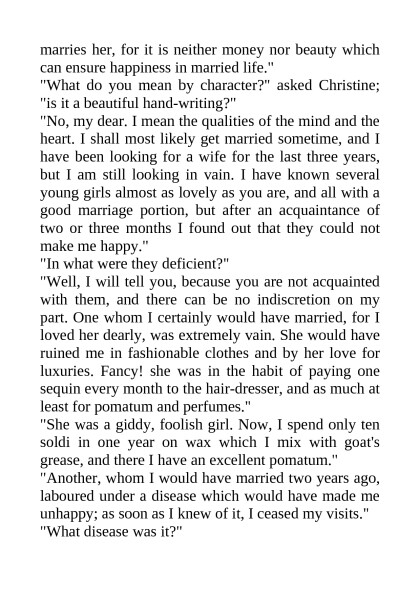 marries her, for it is neither money nor beauty which can ensure happiness in married life."
"What do you mean by character?" asked Christine; "is it a beautiful hand-writing?"
"No, my dear. I mean the qualities of the mind and the heart. I shall most likely get married sometime, and I have been looking for a wife for the last three years, but I am still looking in vain. I have known several young girls almost as lovely as you are, and all with a good marriage portion, but after an acquaintance of two or three months I found out that they could not make me happy."
"In what were they deficient?"
"Well, I will tell you, because you are not acquainted with them, and there can be no indiscretion on my part. One whom I certainly would have married, for I loved her dearly, was extremely vain. She would have ruined me in fashionable clothes and by her love for luxuries. Fancy! she was in the habit of paying one sequin every month to the hair-dresser, and as much at least for pomatum and perfumes."
"She was a giddy, foolish girl. Now, I spend only ten soldi in one year on wax which I mix with goat's grease, and there I have an excellent pomatum."
"Another, whom I would have married two years ago, laboured under a disease which would have made me unhappy; as soon as I knew of it, I ceased my visits."
"What disease was it?"